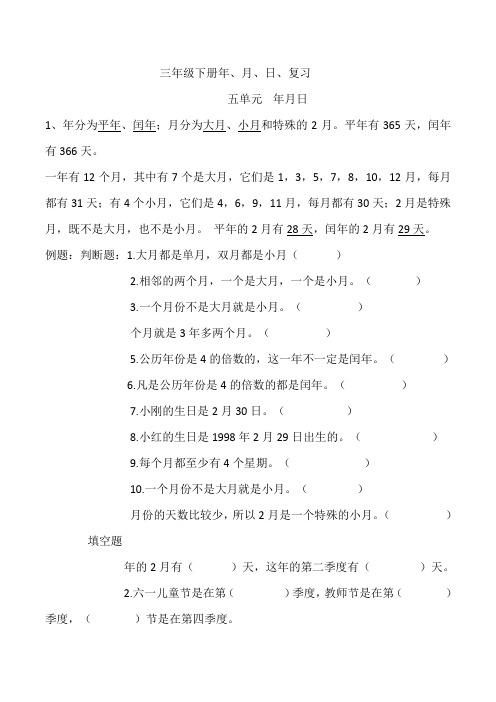 三年级下册年、月、日、复习

五单元 年月日

1、年分为平年、闰年；月分为大月、小月和特殊的 2 月。平年有 365 天，闰年有 366 天。

一年有 12 个月，其中有 7 个是大月，它们是 1，3，5，7，8，10，12 月，每月都有 31 天；有 4 个小月，它们是 4，6，9，11 月，每月都有 30 天；2 月是特殊月，既不是大月，也不是小月。 平年的 2 月有 28 天，闰年的 2 月有 29 天。

例题：判断题：1.大月都是单月，双月都是小月（ ）

2.相邻的两个月，一个是大月，一个是小月。（ ）

3.一个月份不是大月就是小月。（ ）

个月就是 3 年多两个月。（ ）

5.公历年份是 4 的倍数的，这一年不一定是闰年。（ ）

6.凡是公历年份是 4 的倍数的都是闰年。（ ）

7.小刚的生日是 2 月 30 日。（ ）

8.小红的生日是 1998 年 2 月 29 日出生的。（ ）

9.每个月都至少有 4 个星期。（ ）

10.一个月份不是大月就是小月。（ ）

月份的天数比较少，所以 2 月是一个特殊的小月。（ ）

填空题

年的 2 月有（ ）天，这年的第二季度有（ ）天。

2.六一儿童节是在第（ ）季度，教师节是在第（ ）季度，（ ）节是在第四季度。